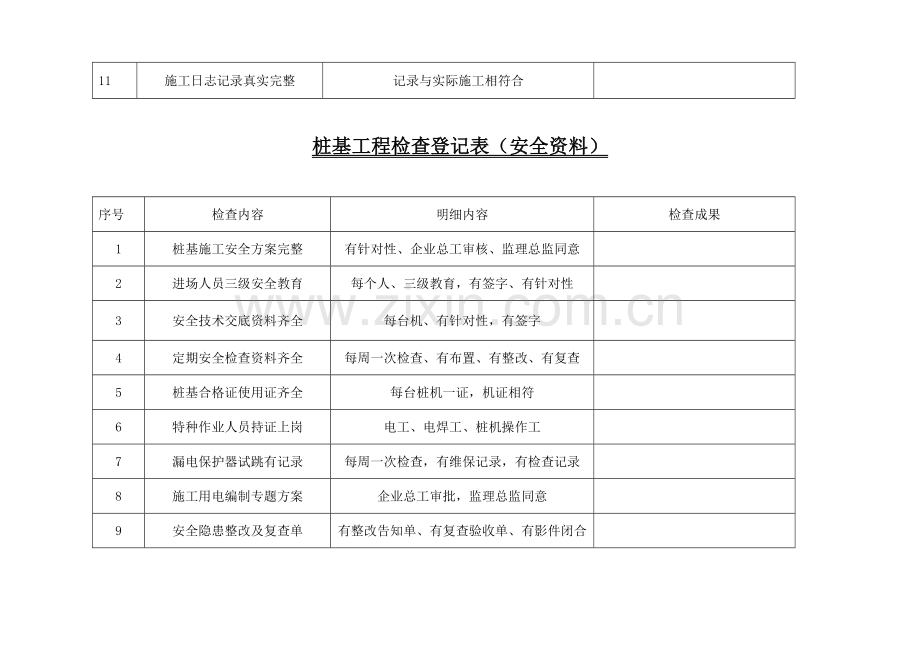 | 11 | 施工日志记录真实完整 | 记录与实际施工相符合 |  |
|---|---|---|---|

桩基工程检查登记表（安全资料）

| 序号 | 检查内容 | 明细内容 | 检查成果 |
|---|---|---|---|
| 1 | 桩基施工安全方案完整 | 有针对性、企业总工审核、监理总监同意 |  |
| 2 | 进场人员三级安全教育 | 每个人、三级教育，有签字、有针对性 |  |
| 3 | 安全技术交底资料齐全 | 每台机、有针对性，有签字 |  |
| 4 | 定期安全检查资料齐全 | 每周一次检查、有布置、有整改、有复查 |  |
| 5 | 桩基合格证使用证齐全 | 每台桩机一证，机证相符 |  |
| 6 | 特种作业人员持证上岗 | 电工、电焊工、桩机操作工 |  |
| 7 | 漏电保护器试跳有记录 | 每周一次检查，有维保记录，有检查记录 |  |
| 8 | 施工用电编制专题方案 | 企业总工审批，监理总监同意 |  |
| 9 | 安全隐患整改及复查单 | 有整改告知单、有复查验收单、有影件闭合 |  |

www.zixin.com.cn